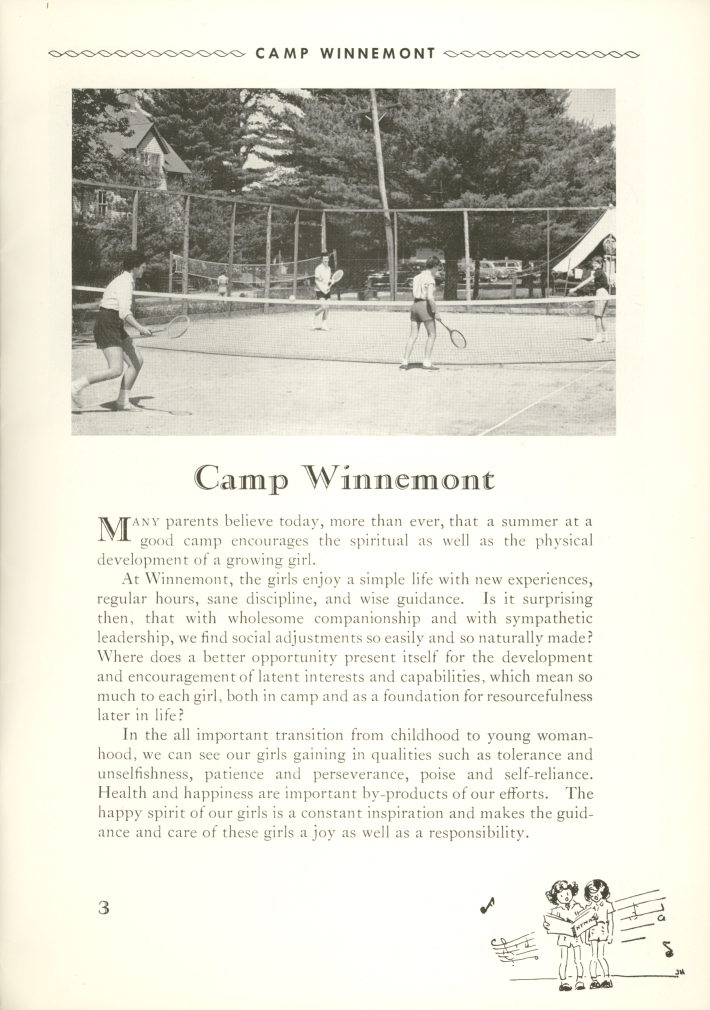 CAMP WINNEMONT

Camp Winnemont

MANY parents believe today, more than ever, that a summer at a good camp encourages the spiritual as well as the physical development of a growing girl.

At Winnemont, the girls enjoy a simple life with new experiences, regular hours, sane discipline, and wise guidance. Is it surprising then, that with wholesome companionship and with sympathetic leadership, we find social adjustments so easily and so naturally made? Where does a better opportunity present itself for the development and encouragement of latent interests and capabilities, which mean so much to each girl, both in camp and as a foundation for resourcefulness later in life?

In the all important transition from childhood to young womanhood, we can see our girls gaining in qualities such as tolerance and unselfishness, patience and perseverance, poise and self-reliance. Health and happiness are important by-products of our efforts. The happy spirit of our girls is a constant inspiration and makes the guidance and care of these girls a joy as well as a responsibility.

3